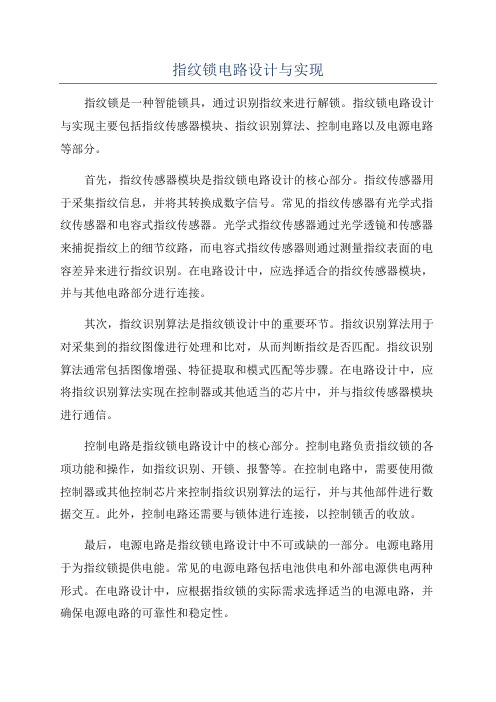 指纹锁电路设计与实现

指纹锁是一种智能锁具，通过识别指纹来进行解锁。指纹锁电路设计与实现主要包括指纹传感器模块、指纹识别算法、控制电路以及电源电路等部分。

首先，指纹传感器模块是指纹锁电路设计的核心部分。指纹传感器用于采集指纹信息，并将其转换成数字信号。常见的指纹传感器有光学式指纹传感器和电容式指纹传感器。光学式指纹传感器通过光学透镜和传感器来捕捉指纹上的细节纹路，而电容式指纹传感器则通过测量指纹表面的电容差异来进行指纹识别。在电路设计中，应选择适合的指纹传感器模块，并与其他电路部分进行连接。

其次，指纹识别算法是指纹锁设计中的重要环节。指纹识别算法用于对采集到的指纹图像进行处理和比对，从而判断指纹是否匹配。指纹识别算法通常包括图像增强、特征提取和模式匹配等步骤。在电路设计中，应将指纹识别算法实现在控制器或其他适当的芯片中，并与指纹传感器模块进行通信。

控制电路是指纹锁电路设计中的核心部分。控制电路负责指纹锁的各项功能和操作，如指纹识别、开锁、报警等。在控制电路中，需要使用微控制器或其他控制芯片来控制指纹识别算法的运行，并与其他部件进行数据交互。此外，控制电路还需要与锁体进行连接，以控制锁舌的收放。

最后，电源电路是指纹锁电路设计中不可或缺的一部分。电源电路用于为指纹锁提供电能。常见的电源电路包括电池供电和外部电源供电两种形式。在电路设计中，应根据指纹锁的实际需求选择适当的电源电路，并确保电源电路的可靠性和稳定性。